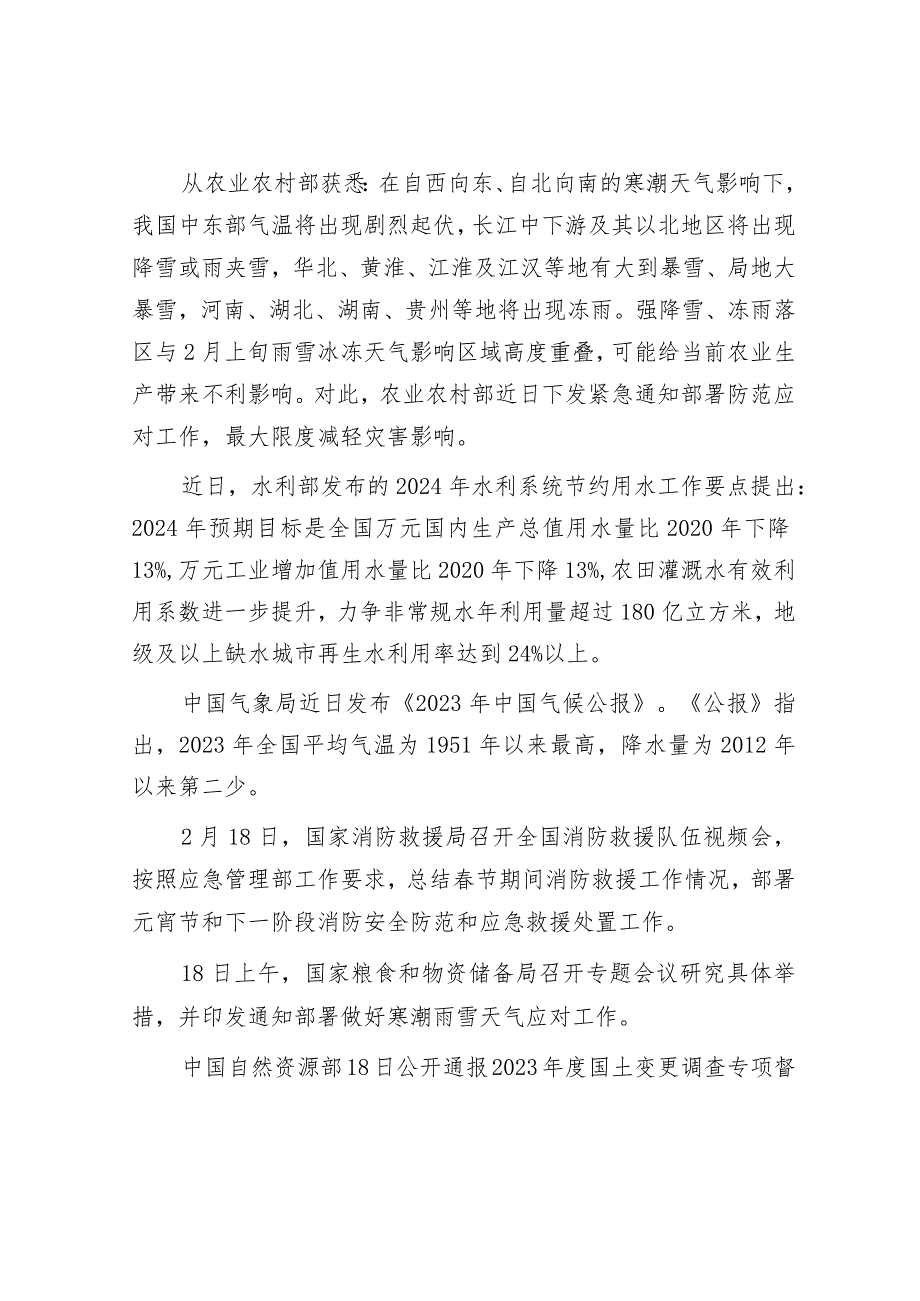 从农业农村部获悉：在自西向东、自北向南的寒潮天气影响下，我国中东部气温将出现剧烈起伏，长江中下游及其以北地区将出现降雪或雨夹雪，华北、黄淮、江淮及江汉等地有大到暴雪、局地大暴雪，河南、湖北、湖南、贵州等地将出现冻雨。强降雪、冻雨落区与2月上旬雨雪冰冻天气影响区域高度重叠，可能给当前农业生产带来不利影响。对此，农业农村部近日下发紧急通知部署防范应对工作，最大限度减轻灾害影响。

近日，水利部发布的2024年水利系统节约用水工作要点提出：2024年预期目标是全国万元国内生产总值用水量比2020年下降13%，万元工业增加值用水量比2020年下降13%，农田灌溉水有效利用系数进一步提升，力争非常规水年利用量超过180亿立方米，地级及以上缺水城市再生水利用率达到24%以上。

中国气象局近日发布《2023年中国气候公报》。《公报》指出，2023年全国平均气温为1951年以来最高，降水量为2012年以来第二少。

2月18日，国家消防救援局召开全国消防救援队伍视频会，按照应急管理部工作要求，总结春节期间消防救援工作情况，部署元宵节和下一阶段消防安全防范和应急救援处置工作。

18日上午，国家粮食和物资储备局召开专题会议研究具体举措，并印发通知部署做好寒潮雨雪天气应对工作。

中国自然资源部18日公开通报2023年度国土变更调查专项督